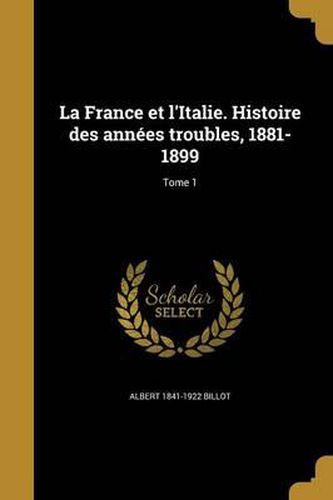 La France et l'Italie. Histoire des années troubles, 1881-1899

Tome 1

Scholar SELECT

ALBERT 1841-1922 BILLOT